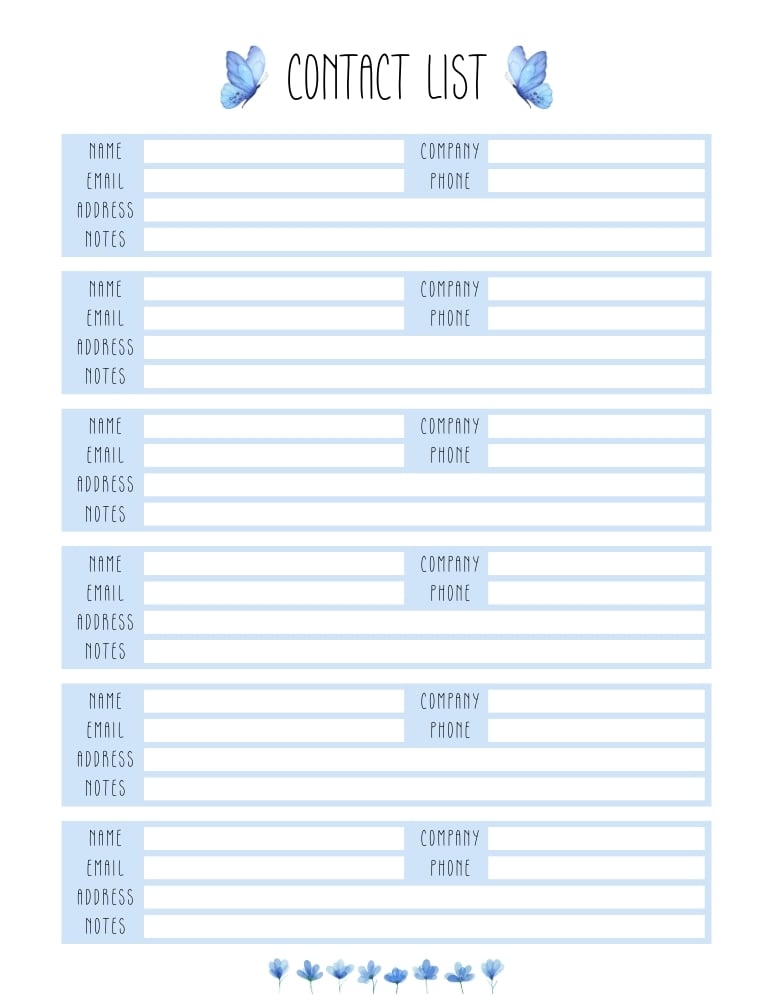 CONTACT LIST

NAME COMPANY
EMAIL PHONE
ADDRESS
NOTES

NAME COMPANY
EMAIL PHONE
ADDRESS
NOTES

NAME COMPANY
EMAIL PHONE
ADDRESS
NOTES

NAME COMPANY
EMAIL PHONE
ADDRESS
NOTES

NAME COMPANY
EMAIL PHONE
ADDRESS
NOTES

NAME COMPANY
EMAIL PHONE
ADDRESS
NOTES